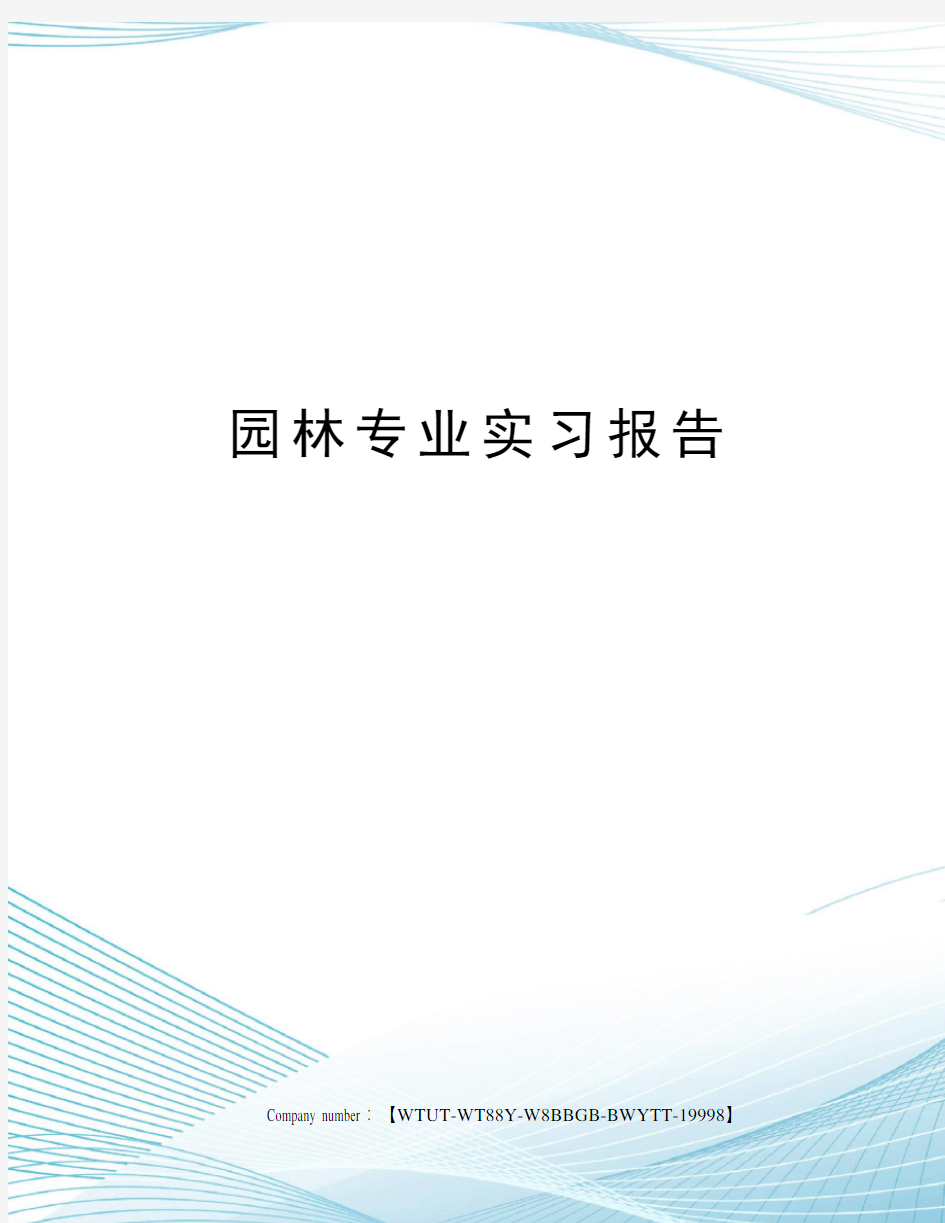 园林专业实习报告

Company number：【WTUT-WT88Y-W8BBGB-BWYTT-19998】